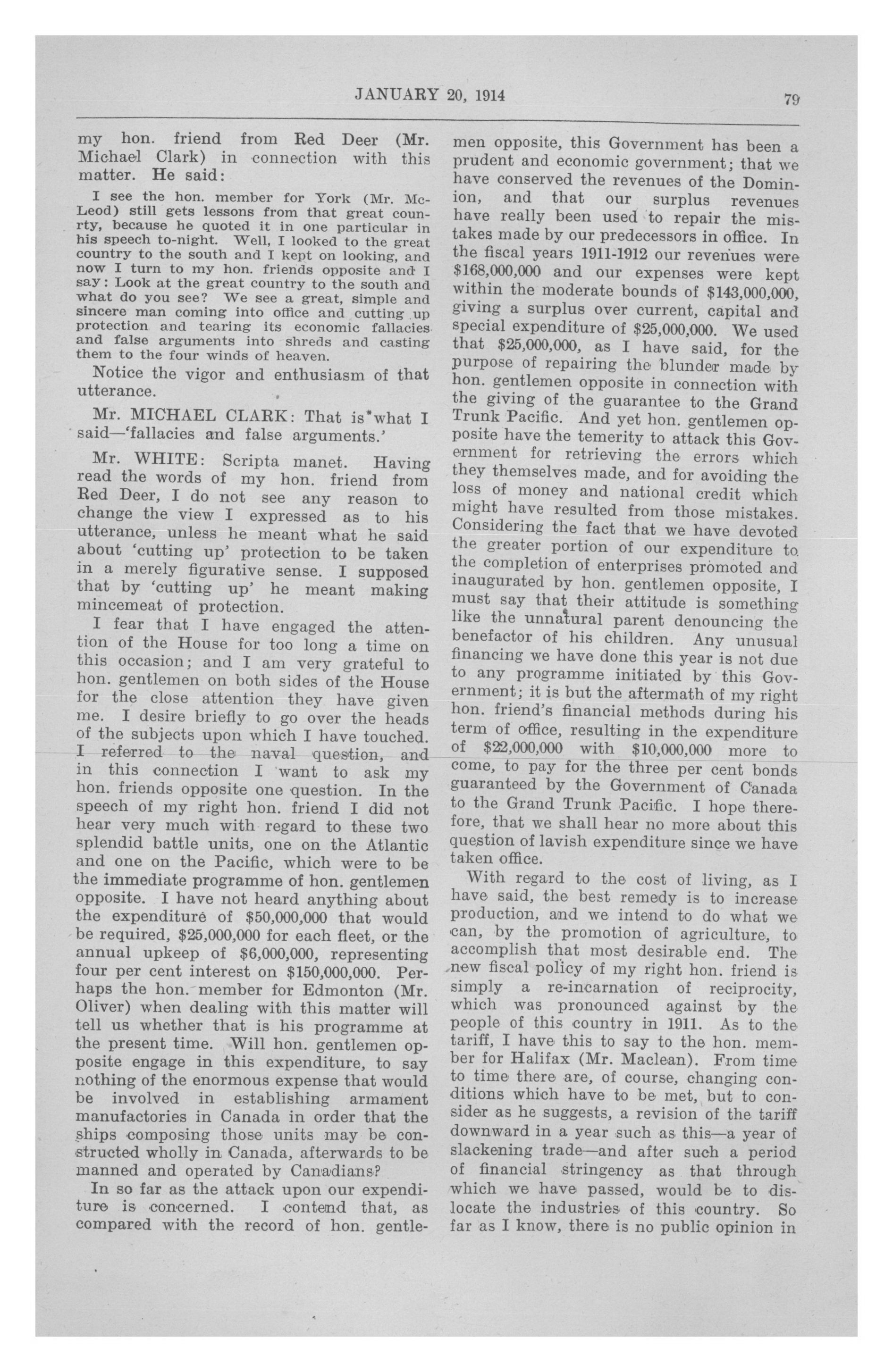 JANUARY 20, 1914

79

my hon. friend from Red Deer (Mr. Michael Clark) in connection with this matter. He said:

I see the hon. member for York (Mr. McLeod) still gets lessons from that great country, because he quoted it in one particular in his speech to-night. Well, I looked to the great country to the south and I kept on looking, and now I turn to my hon. friends opposite and I say: Look at the great country to the south and what do you see? We see a great, simple and sincere man coming into office and cutting up protection and tearing its economic fallacies and false arguments into shreds and casting them to the four winds of heaven.

Notice the vigor and enthusiasm of that utterance.

Mr. MICHAEL CLARK: That is what I said—'fallacies and false arguments.'

Mr. WHITE: Scripta manet. Having read the words of my hon. friend from Red Deer, I do not see any reason to change the view I expressed as to his utterance, unless he meant what he said about 'cutting up' protection to be taken in a merely figurative sense. I supposed that by 'cutting up' he meant making mincemeat of protection.

I fear that I have engaged the attention of the House for too long a time on this occasion; and I am very grateful to hon. gentlemen on both sides of the House for the close attention they have given me. I desire briefly to go over the heads of the subjects upon which I have touched. I referred to the naval question, and in this connection I want to ask my hon. friends opposite one question. In the speech of my right hon. friend I did not hear very much with regard to these two splendid battle units, one on the Atlantic and one on the Pacific, which were to be the immediate programme of hon. gentlemen opposite. I have not heard anything about the expenditure of $50,000,000 that would be required, $25,000,000 for each fleet, or the annual upkeep of $6,000,000, representing four per cent interest on $150,000,000. Perhaps the hon. member for Edmonton (Mr. Oliver) when dealing with this matter will tell us whether that is his programme at the present time. Will hon. gentlemen opposite engage in this expenditure, to say nothing of the enormous expense that would be involved in establishing armament manufactories in Canada in order that the ships composing those units may be constructed wholly in Canada, afterwards to be manned and operated by Canadians?

In so far as the attack upon our expenditure is concerned. I contend that, as compared with the record of hon. gentlemen opposite, this Government has been a prudent and economic government; that we have conserved the revenues of the Dominion, and that our surplus revenues have really been used to repair the mistakes made by our predecessors in office. In the fiscal years 1911-1912 our revenues were $168,000,000 and our expenses were kept within the moderate bounds of $143,000,000, giving a surplus over current, capital and special expenditure of $25,000,000. We used that $25,000,000, as I have said, for the purpose of repairing the blunder made by hon. gentlemen opposite in connection with the giving of the guarantee to the Grand Trunk Pacific. And yet hon. gentlemen opposite have the temerity to attack this Government for retrieving the errors which they themselves made, and for avoiding the loss of money and national credit which might have resulted from those mistakes. Considering the fact that we have devoted the greater portion of our expenditure to the completion of enterprises promoted and inaugurated by hon. gentlemen opposite, I must say that their attitude is something like the unnatural parent denouncing the benefactor of his children. Any unusual financing we have done this year is not due to any programme initiated by this Government; it is but the aftermath of my right hon. friend's financial methods during his term of office, resulting in the expenditure of $22,000,000 with $10,000,000 more to come, to pay for the three per cent bonds guaranteed by the Government of Canada to the Grand Trunk Pacific. I hope therefore, that we shall hear no more about this question of lavish expenditure since we have taken office.

With regard to the cost of living, as I have said, the best remedy is to increase production, and we intend to do what we can, by the promotion of agriculture, to accomplish that most desirable end. The new fiscal policy of my right hon. friend is simply a re-incarnation of reciprocity, which was pronounced against by the people of this country in 1911. As to the tariff, I have this to say to the hon. member for Halifax (Mr. Maclean). From time to time there are, of course, changing conditions which have to be met, but to consider as he suggests, a revision of the tariff downward in a year such as this—a year of slackening trade—and after such a period of financial stringency as that through which we have passed, would be to dislocate the industries of this country. So far as I know, there is no public opinion in